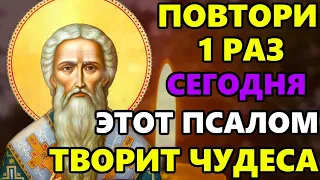 ПОВТОРИ
1 РАЗ
СЕГОДНЯ
ЭТОТ ПСАЛОМ
ТВОРИТ ЧУДЕСА